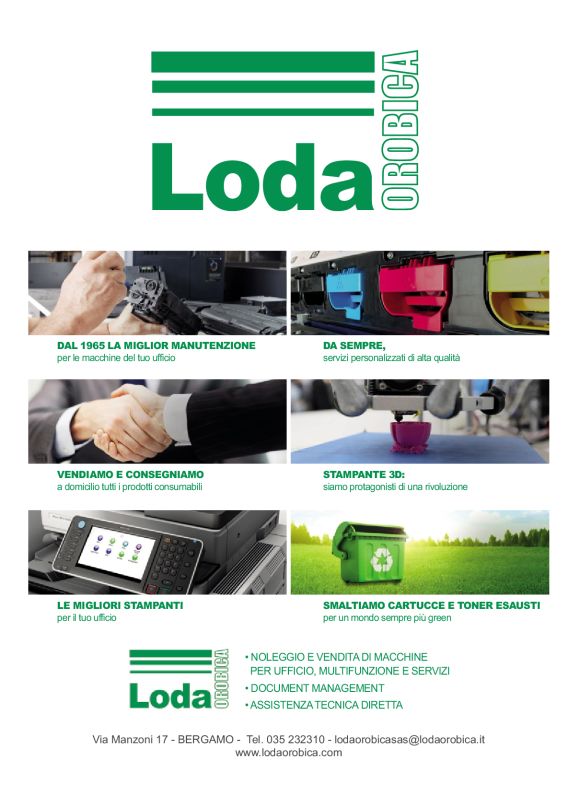 Loda OROBICA

DAL 1965 LA MIGLIOR MANUTENZIONE
per le macchine del tuo ufficio

DA SEMPRE,
servizi personalizzati di alta qualità

VENDIAMO E CONSEGNIAMO
a domicilio tutti i prodotti consumabili

STAMPANTE 3D:
siamo protagonisti di una rivoluzione

LE MIGLIORI STAMPANTI
per il tuo ufficio

SMALTIAMO CARTUCCE E TONER ESAUSTI
per un mondo sempre più green

Loda OROBICA

• NOLEGGIO E VENDITA DI MACCHINE PER UFFICIO, MULTIFUNZIONE E SERVIZI
• DOCUMENT MANAGEMENT
• ASSISTENZA TECNICA DIRETTA

Via Manzoni 17 - BERGAMO - Tel. 035 232310 - lodaorobicasas@lodaorobica.it
www.lodaorobica.com